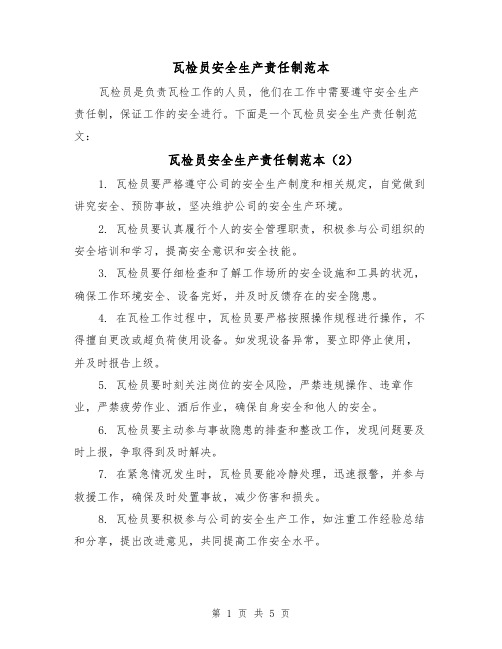 瓦检员安全生产责任制范本

瓦检员是负责瓦检工作的人员，他们在工作中需要遵守安全生产责任制，保证工作的安全进行。下面是一个瓦检员安全生产责任制范文：

瓦检员安全生产责任制范本（2）

1. 瓦检员要严格遵守公司的安全生产制度和相关规定，自觉做到讲究安全、预防事故，坚决维护公司的安全生产环境。

2. 瓦检员要认真履行个人的安全管理职责，积极参与公司组织的安全培训和学习，提高安全意识和安全技能。

3. 瓦检员要仔细检查和了解工作场所的安全设施和工具的状况，确保工作环境安全、设备完好，并及时反馈存在的安全隐患。

4. 在瓦检工作过程中，瓦检员要严格按照操作规程进行操作，不得擅自更改或超负荷使用设备。如发现设备异常，要立即停止使用，并及时报告上级。

5. 瓦检员要时刻关注岗位的安全风险，严禁违规操作、违章作业，严禁疲劳作业、酒后作业，确保自身安全和他人的安全。

6. 瓦检员要主动参与事故隐患的排查和整改工作，发现问题要及时上报，争取得到及时解决。

7. 在紧急情况发生时，瓦检员要能冷静处理，迅速报警，并参与救援工作，确保及时处置事故，减少伤害和损失。

8. 瓦检员要积极参与公司的安全生产工作，如注重工作经验总结和分享，提出改进意见，共同提高工作安全水平。

第 1 页 共 5 页